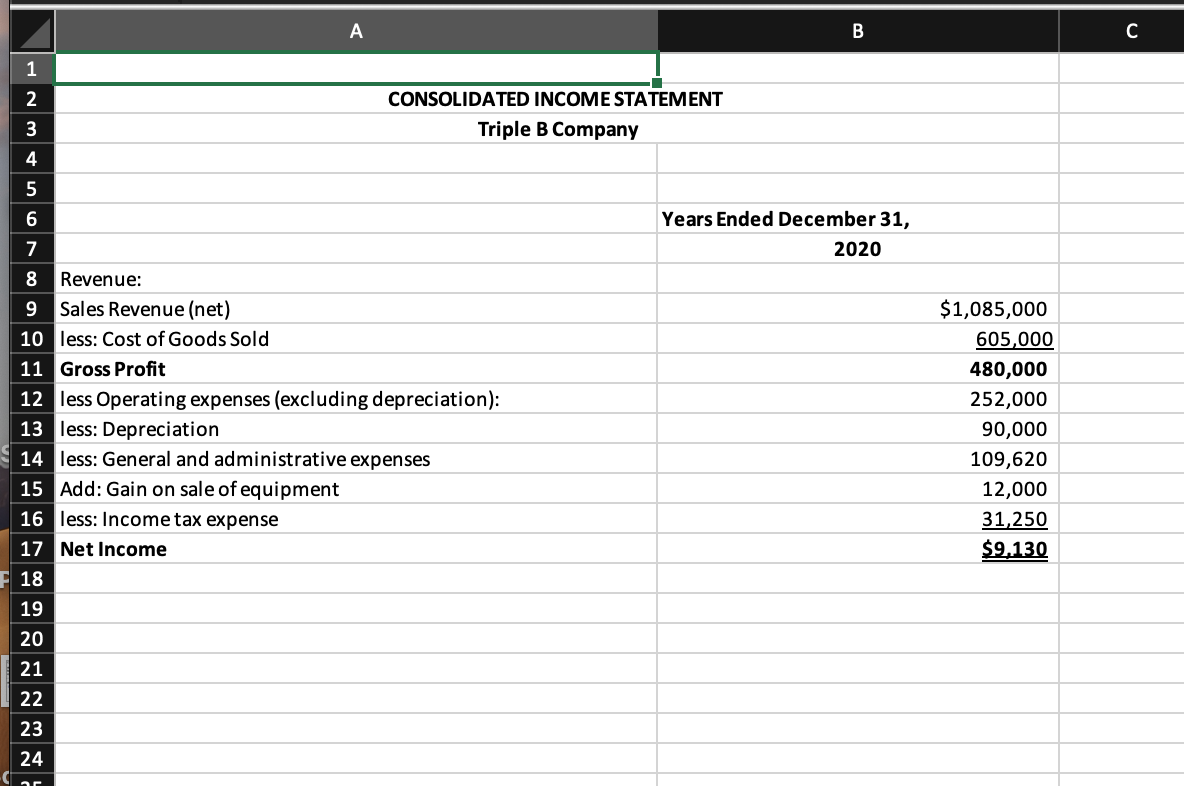 |  | A | B | C |
|---|---|---|---|
| 1 |  |  |  |
| 2 | CONSOLIDATED INCOME STATEMENT |  |  |
| 3 | Triple B Company |  |  |
| 4 |  |  |  |
| 5 |  |  |  |
| 6 |  | Years Ended December 31, |  |
| 7 |  | 2020 |  |
| 8 | Revenue: |  |  |
| 9 | Sales Revenue (net) | $1,085,000 |  |
| 10 | less: Cost of Goods Sold | 605,000 |  |
| 11 | Gross Profit | 480,000 |  |
| 12 | less Operating expenses (excluding depreciation): | 252,000 |  |
| 13 | less: Depreciation | 90,000 |  |
| 14 | less: General and administrative expenses | 109,620 |  |
| 15 | Add: Gain on sale of equipment | 12,000 |  |
| 16 | less: Income tax expense | 31,250 |  |
| 17 | Net Income | $9,130 |  |
| 18 |  |  |  |
| 19 |  |  |  |
| 20 |  |  |  |
| 21 |  |  |  |
| 22 |  |  |  |
| 23 |  |  |  |
| 24 |  |  |  |